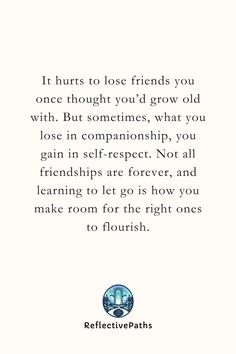 It hurts to lose friends you once thought you'd grow old with. But sometimes, what you lose in companionship, you gain in self-respect. Not all friendships are forever, and learning to let go is how you make room for the right ones to flourish.

ReflectivePaths